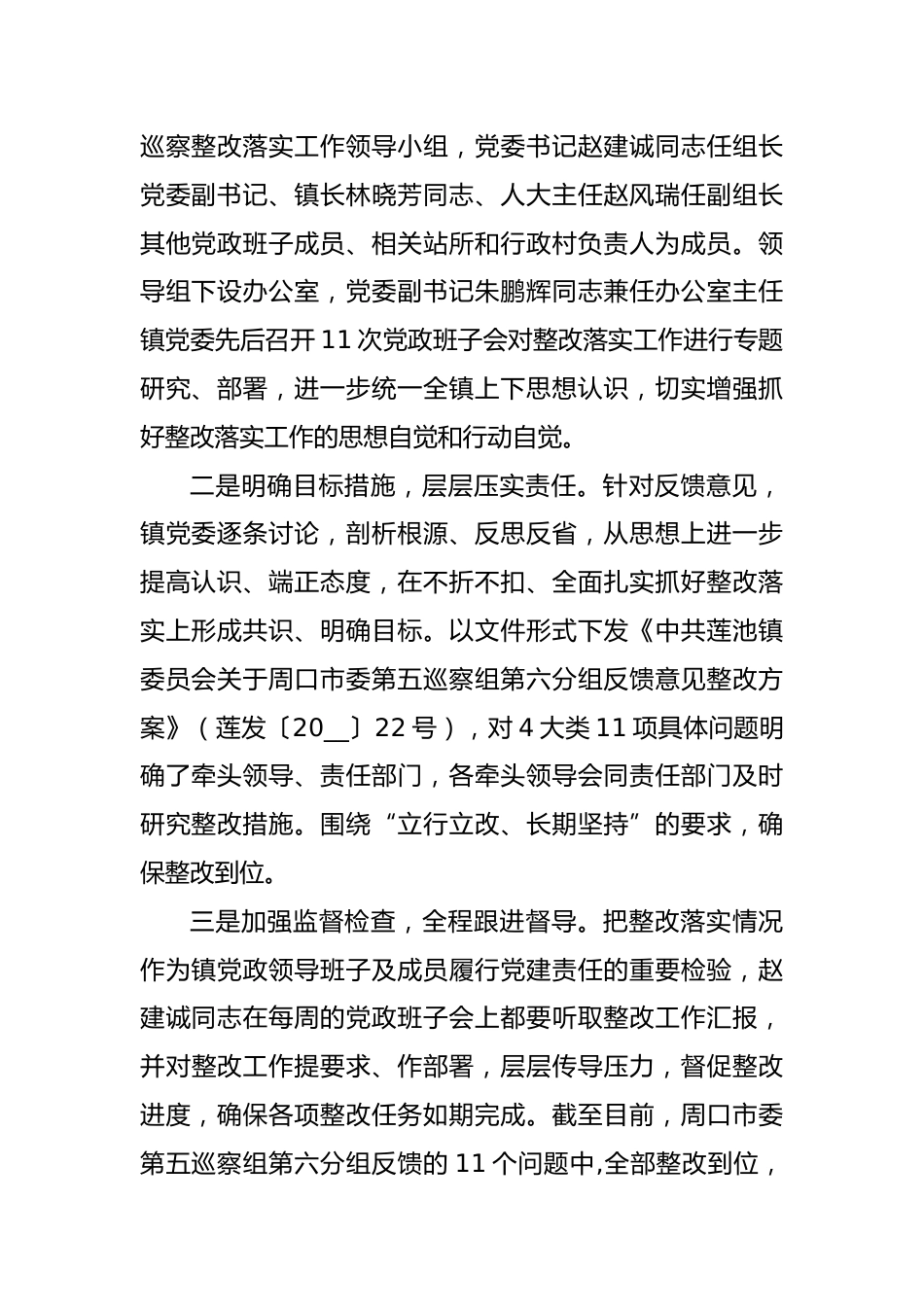 巡察整改落实工作领导小组，党委书记赵建诚同志任组长党委副书记、镇长林晓芳同志、人大主任赵风瑞任副组长其他党政班子成员、相关站所和行政村负责人为成员。领导组下设办公室，党委副书记朱鹏辉同志兼任办公室主任镇党委先后召开11次党政班子会对整改落实工作进行专题研究、部署，进一步统一全镇上下思想认识，切实增强抓好整改落实工作的思想自觉和行动自觉。

二是明确目标措施，层层压实责任。针对反馈意见，镇党委逐条讨论，剖析根源、反思反省，从思想上进一步提高认识、端正态度，在不折不扣、全面扎实抓好整改落实上形成共识、明确目标。以文件形式下发《中共莲池镇委员会关于周口市委第五巡察组第六分组反馈意见整改方案》（莲发〔20__〕22号），对4大类11项具体问题明确了牵头领导、责任部门，各牵头领导会同责任部门及时研究整改措施。围绕“立行立改、长期坚持”的要求，确保整改到位。

三是加强监督检查，全程跟进督导。把整改落实情况作为镇党政领导班子及成员履行党建责任的重要检验，赵建诚同志在每周的党政班子会上都要听取整改工作汇报，并对整改工作提要求、作部署，层层传导压力，督促整改进度，确保各项整改任务如期完成。截至目前，周口市委第五巡察组第六分组反馈的11个问题中,全部整改到位，